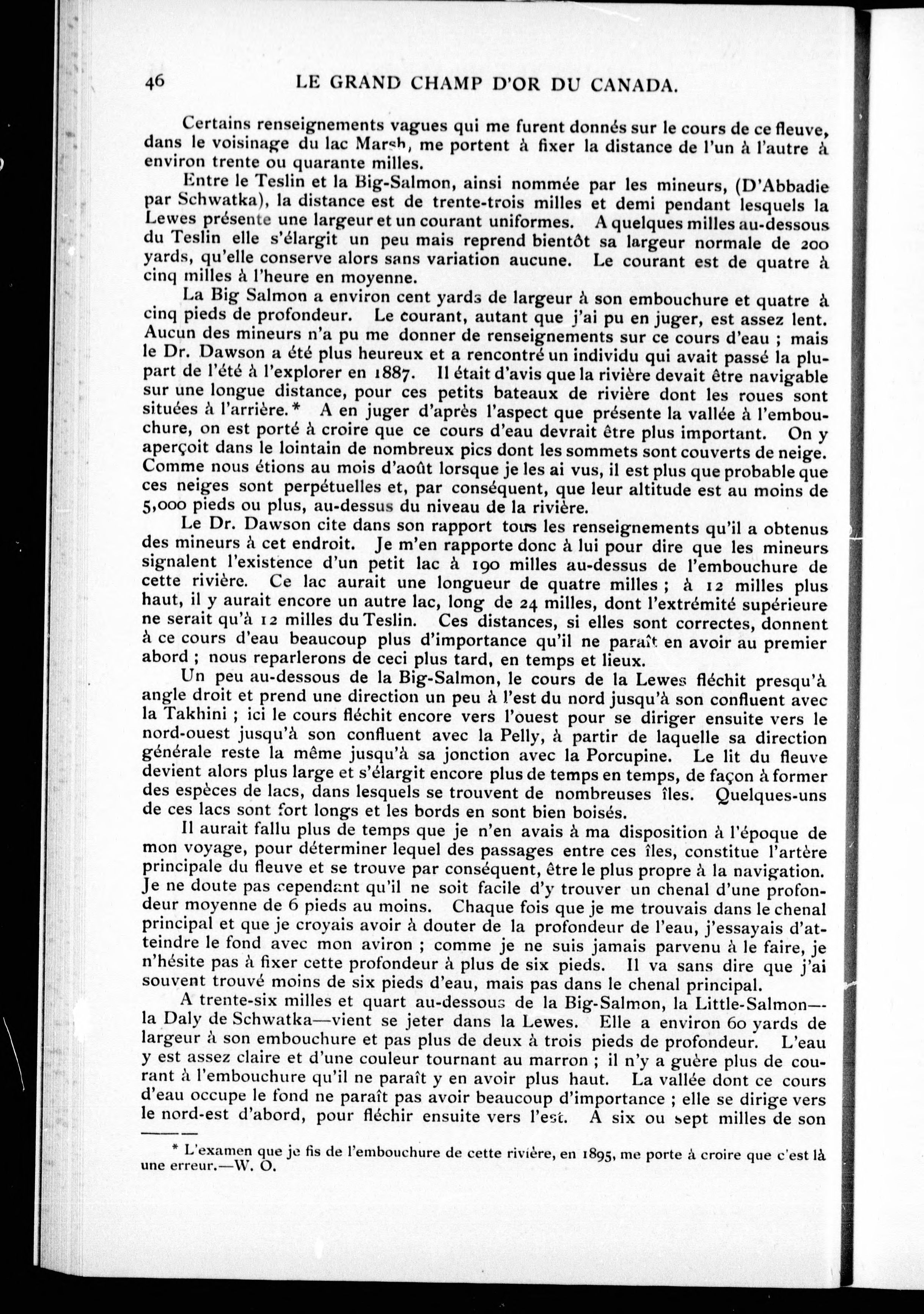 46 LE GRAND CHAMP D'OR DU CANADA.

Certains renseignements vagues qui me furent donnés sur le cours de ce fleuve, dans le voisinage du lac Marsh, me portent à fixer la distance de l'un à l'autre à environ trente ou quarante milles.

Entre le Teslin et la Big-Salmon, ainsi nommée par les mineurs, (D'Abbadie par Schwatka), la distance est de trente-trois milles et demi pendant lesquels la Lewes présente une largeur et un courant uniformes. A quelques milles au-dessous du Teslin elle s'élargit un peu mais reprend bientôt sa largeur normale de 200 yards, qu'elle conserve alors sans variation aucune. Le courant est de quatre à cinq milles à l'heure en moyenne.

La Big Salmon a environ cent yards de largeur à son embouchure et quatre à cinq pieds de profondeur. Le courant, autant que j'ai pu en juger, est assez lent. Aucun des mineurs n'a pu me donner de renseignements sur ce cours d'eau ; mais le Dr. Dawson a été plus heureux et a rencontré un individu qui avait passé la plupart de l'été à l'explorer en 1887. Il était d'avis que la rivière devait être navigable sur une longue distance, pour ces petits bateaux de rivière dont les roues sont situées à l'arrière.* A en juger d'après l'aspect que présente la vallée à l'embouchure, on est porté à croire que ce cours d'eau devrait être plus important. On y aperçoit dans le lointain de nombreux pics dont les sommets sont couverts de neige. Comme nous étions au mois d'août lorsque je les ai vus, il est plus que probable que ces neiges sont perpétuelles et, par conséquent, que leur altitude est au moins de 5,000 pieds ou plus, au-dessus du niveau de la rivière.

Le Dr. Dawson cite dans son rapport tous les renseignements qu'il a obtenus des mineurs à cet endroit. Je m'en rapporte donc à lui pour dire que les mineurs signalent l'existence d'un petit lac à 190 milles au-dessus de l'embouchure de cette rivière. Ce lac aurait une longueur de quatre milles ; à 12 milles plus haut, il y aurait encore un autre lac, long de 24 milles, dont l'extrémité supérieure ne serait qu'à 12 milles du Teslin. Ces distances, si elles sont correctes, donnent à ce cours d'eau beaucoup plus d'importance qu'il ne paraît en avoir au premier abord ; nous reparlerons de ceci plus tard, en temps et lieux.

Un peu au-dessous de la Big-Salmon, le cours de la Lewes fléchit presqu'à angle droit et prend une direction un peu à l'est du nord jusqu'à son confluent avec la Takhini ; ici le cours fléchit encore vers l'ouest pour se diriger ensuite vers le nord-ouest jusqu'à son confluent avec la Pelly, à partir de laquelle sa direction générale reste la même jusqu'à sa jonction avec la Porcupine. Le lit du fleuve devient alors plus large et s'élargit encore plus de temps en temps, de façon à former des espèces de lacs, dans lesquels se trouvent de nombreuses îles. Quelques-uns de ces lacs sont fort longs et les bords en sont bien boisés.

Il aurait fallu plus de temps que je n'en avais à ma disposition à l'époque de mon voyage, pour déterminer lequel des passages entre ces îles, constitue l'artère principale du fleuve et se trouve par conséquent, être le plus propre à la navigation. Je ne doute pas cependant qu'il ne soit facile d'y trouver un chenal d'une profondeur moyenne de 6 pieds au moins. Chaque fois que je me trouvais dans le chenal principal et que je croyais avoir à douter de la profondeur de l'eau, j'essayais d'atteindre le fond avec mon aviron ; comme je ne suis jamais parvenu à le faire, je n'hésite pas à fixer cette profondeur à plus de six pieds. Il va sans dire que j'ai souvent trouvé moins de six pieds d'eau, mais pas dans le chenal principal.

A trente-six milles et quart au-dessous de la Big-Salmon, la Little-Salmon—la Daly de Schwatka—vient se jeter dans la Lewes. Elle a environ 60 yards de largeur à son embouchure et pas plus de deux à trois pieds de profondeur. L'eau y est assez claire et d'une couleur tournant au marron ; il n'y a guère plus de courant à l'embouchure qu'il ne paraît y en avoir plus haut. La vallée dont ce cours d'eau occupe le fond ne paraît pas avoir beaucoup d'importance ; elle se dirige vers le nord-est d'abord, pour fléchir ensuite vers l'est. A six ou sept milles de son

* L'examen que je fis de l'embouchure de cette rivière, en 1895, me porte à croire que c'est là une erreur.—W. O.